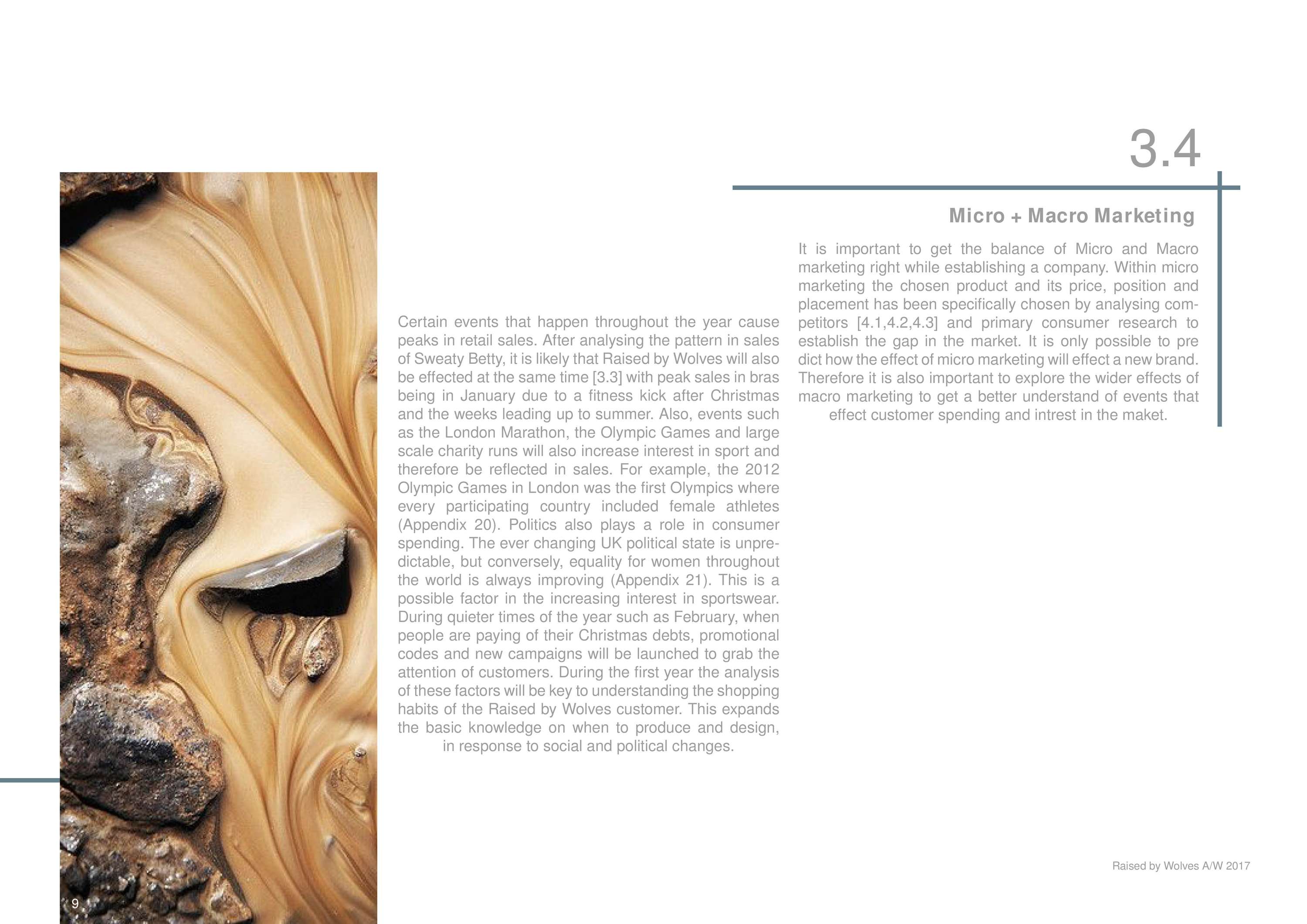 3.4

Micro + Macro Marketing

It is important to get the balance of Micro and Macro marketing right while establishing a company. Within micro marketing the chosen product and its price, position and placement has been specifically chosen by analysing competitors [4.1,4.2,4.3] and primary consumer research to establish the gap in the market. It is only possible to pre dict how the effect of micro marketing will effect a new brand. Therefore it is also important to explore the wider effects of macro marketing to get a better understand of events that effect customer spending and intrest in the maket.

Certain events that happen throughout the year cause peaks in retail sales. After analysing the pattern in sales of Sweaty Betty, it is likely that Raised by Wolves will also be effected at the same time [3.3] with peak sales in bras being in January due to a fitness kick after Christmas and the weeks leading up to summer. Also, events such as the London Marathon, the Olympic Games and large scale charity runs will also increase interest in sport and therefore be reflected in sales. For example, the 2012 Olympic Games in London was the first Olympics where every participating country included female athletes (Appendix 20). Politics also plays a role in consumer spending. The ever changing UK political state is unpredictable, but conversely, equality for women throughout the world is always improving (Appendix 21). This is a possible factor in the increasing interest in sportswear. During quieter times of the year such as February, when people are paying of their Christmas debts, promotional codes and new campaigns will be launched to grab the attention of customers. During the first year the analysis of these factors will be key to understanding the shopping habits of the Raised by Wolves customer. This expands the basic knowledge on when to produce and design, in response to social and political changes.

Raised by Wolves A/W 2017

9